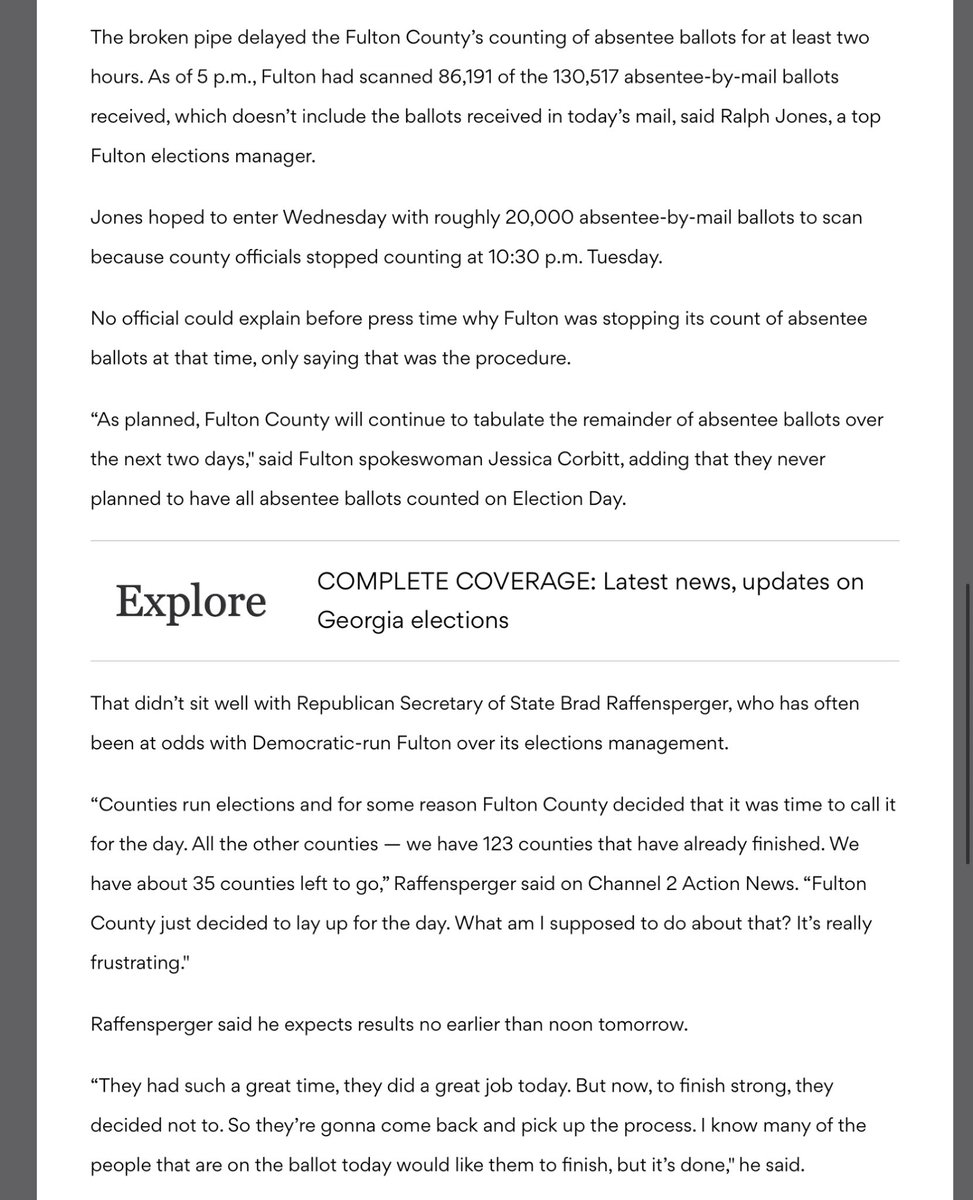 The broken pipe delayed the Fulton County's counting of absentee ballots for at least two hours. As of 5 p.m., Fulton had scanned 86,191 of the 130,517 absentee-by-mail ballots received, which doesn't include the ballots received in today's mail, said Ralph Jones, a top Fulton elections manager.

Jones hoped to enter Wednesday with roughly 20,000 absentee-by-mail ballots to scan because county officials stopped counting at 10:30 p.m. Tuesday.

No official could explain before press time why Fulton was stopping its count of absentee ballots at that time, only saying that was the procedure.

"As planned, Fulton County will continue to tabulate the remainder of absentee ballots over the next two days," said Fulton spokeswoman Jessica Corbitt, adding that they never planned to have all absentee ballots counted on Election Day.

Explore

COMPLETE COVERAGE: Latest news, updates on Georgia elections

That didn't sit well with Republican Secretary of State Brad Raffensperger, who has often been at odds with Democratic-run Fulton over its elections management.

"Counties run elections and for some reason Fulton County decided that it was time to call it for the day. All the other counties — we have 123 counties that have already finished. We have about 35 counties left to go," Raffensperger said on Channel 2 Action News. "Fulton County just decided to lay up for the day. What am I supposed to do about that? It's really frustrating."

Raffensperger said he expects results no earlier than noon tomorrow.

"They had such a great time, they did a great job today. But now, to finish strong, they decided not to. So they're gonna come back and pick up the process. I know many of the people that are on the ballot today would like them to finish, but it's done," he said.